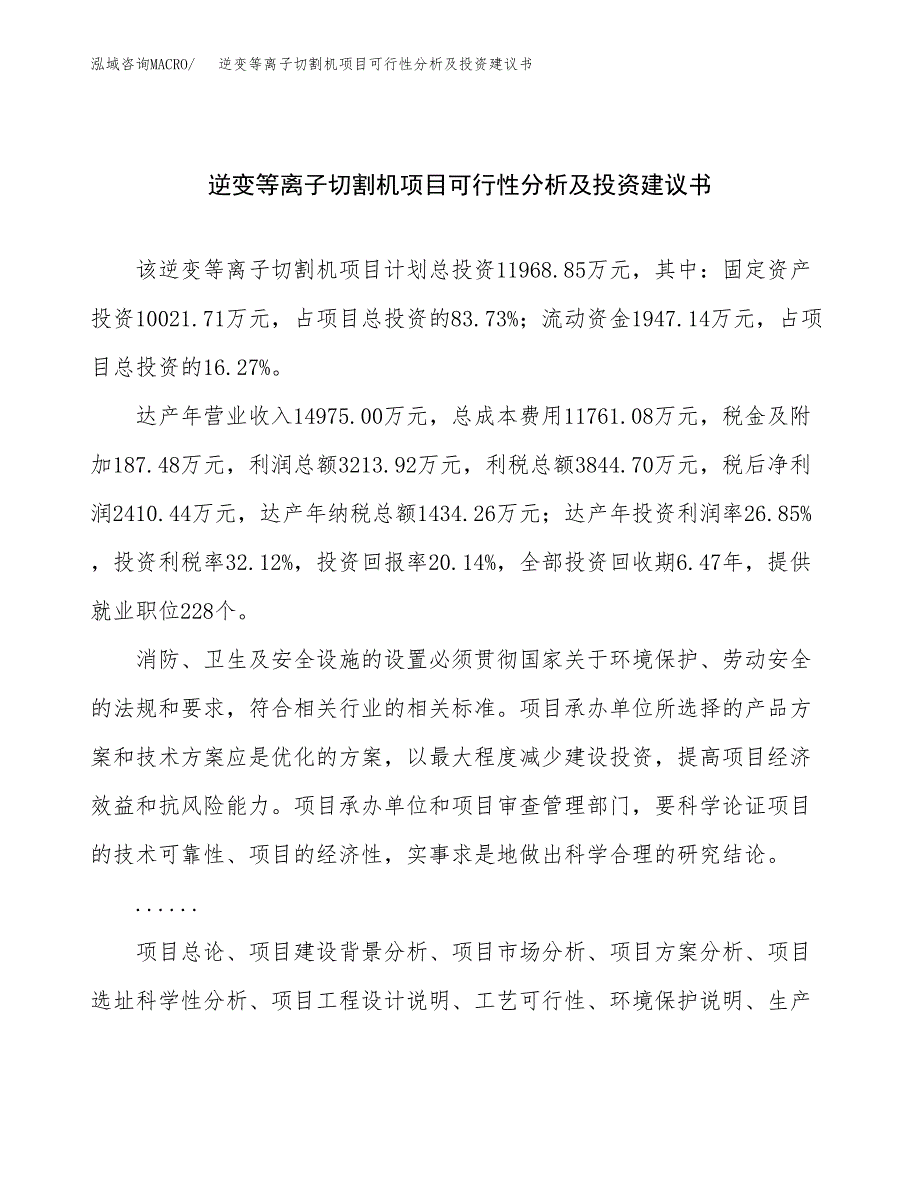 泓域咨询MACRO/　逆变等离子切割机项目可行性分析及投资建议书

逆变等离子切割机项目可行性分析及投资建议书

该逆变等离子切割机项目计划总投资11968.85万元，其中：固定资产投资10021.71万元，占项目总投资的83.73%；流动资金1947.14万元，占项目总投资的16.27%。

达产年营业收入14975.00万元，总成本费用11761.08万元，税金及附加187.48万元，利润总额3213.92万元，利税总额3844.70万元，税后净利润2410.44万元，达产年纳税总额1434.26万元；达产年投资利润率26.85%，投资利税率32.12%，投资回报率20.14%，全部投资回收期6.47年，提供就业职位228个。

消防、卫生及安全设施的设置必须贯彻国家关于环境保护、劳动安全的法规和要求，符合相关行业的相关标准。项目承办单位所选择的产品方案和技术方案应是优化的方案，以最大程度减少建设投资，提高项目经济效益和抗风险能力。项目承办单位和项目审查管理部门，要科学论证项目的技术可靠性、项目的经济性，实事求是地做出科学合理的研究结论。

......

项目总论、项目建设背景分析、项目市场分析、项目方案分析、项目选址科学性分析、项目工程设计说明、工艺可行性、环境保护说明、生产